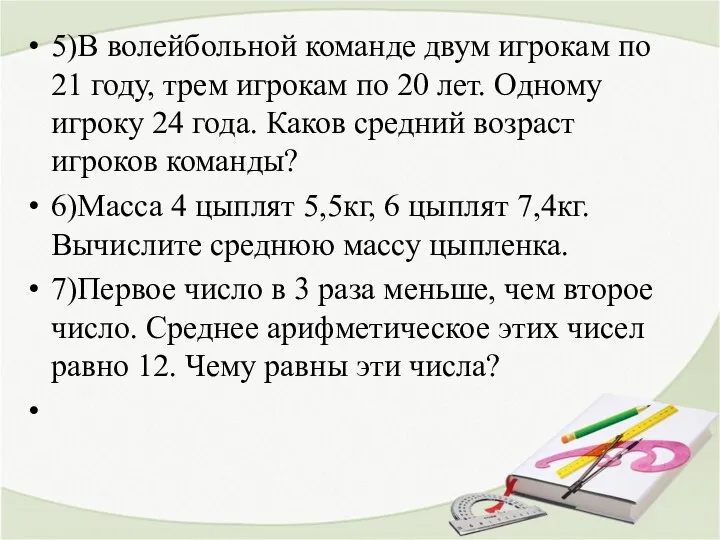 • 5)В волейбольной команде двум игрокам по 21 году, трем игрокам по 20 лет. Одному игроку 24 года. Каков средний возраст игроков команды?

• 6)Масса 4 цыплят 5,5кг, 6 цыплят 7,4кг. Вычислите среднюю массу цыпленка.

• 7)Первое число в 3 раза меньше, чем второе число. Среднее арифметическое этих чисел равно 12. Чему равны эти числа?

•